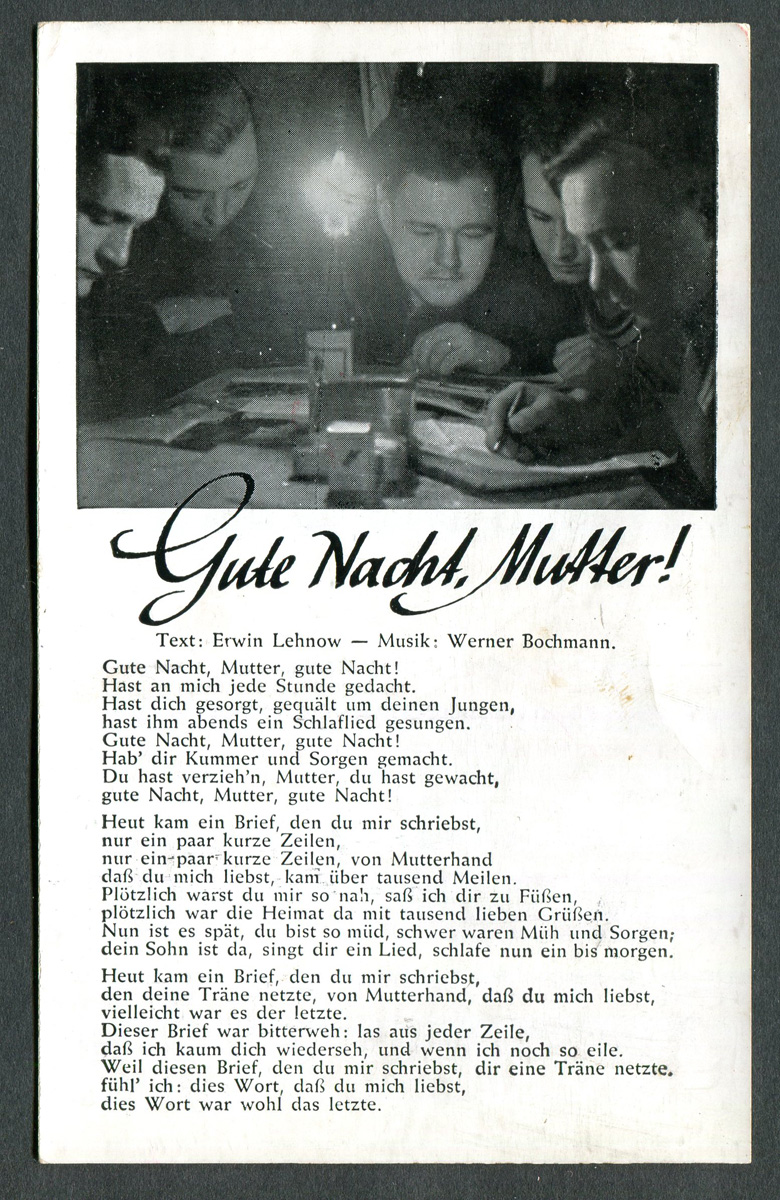 Gute Nacht, Mutter!

Text: Erwin Lehnow — Musik: Werner Bochmann.

Gute Nacht, Mutter, gute Nacht!
Hast an mich jede Stunde gedacht.
Hast dich gesorgt, gequält um deinen Jungen,
hast ihm abends ein Schlaflied gesungen.
Gute Nacht, Mutter, gute Nacht!
Hab' dir Kummer und Sorgen gemacht.
Du hast verzieh'n, Mutter, du hast gewacht,
gute Nacht, Mutter, gute Nacht!

Heut kam ein Brief, den du mir schriebst,
nur ein paar kurze Zeilen,
nur ein paar kurze Zeilen, von Mutterhand
daß du mich liebst, kam über tausend Meilen.
Plötzlich warst du mir so nah, saß ich dir zu Füßen,
plötzlich war die Heimat da mit tausend lieben Grüßen.
Nun ist es spät, du bist so müd, schwer waren Müh und Sorgen;
dein Sohn ist da, singt dir ein Lied, schlafe nun ein bis morgen.

Heut kam ein Brief, den du mir schriebst,
den deine Träne netzte, von Mutterhand, daß du mich liebst,
vielleicht war es der letzte.
Dieser Brief war bitterweh: las aus jeder Zeile,
daß ich kaum dich wiederseh, und wenn ich noch so eile.
Weil diesen Brief, den du mir schriebst, dir eine Träne netzte,
fühl' ich: dies Wort, daß du mich liebst,
dies Wort war wohl das letzte.